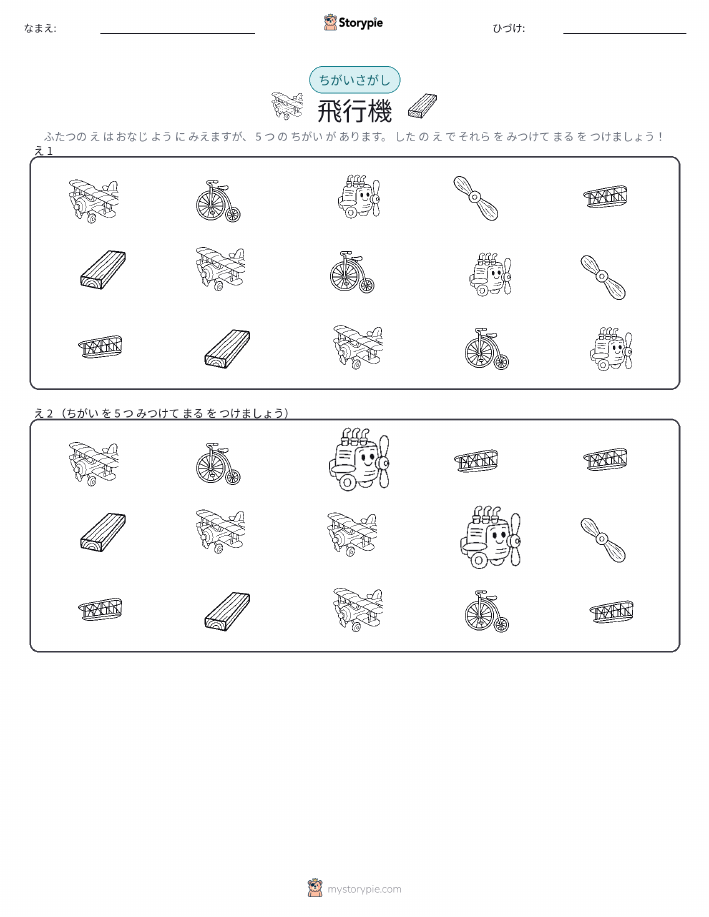 なまえ: ____ Storypie ひづけ: ____

ちがいさがし

飛行機

ふたつのえはおなじようにみえますが、5つのちがいがあります。したのえでそれらをみつけてまるをつけましょう!

え1

え2(ちがいを5つみつけてまるをつけましょう)

mystorypie.com